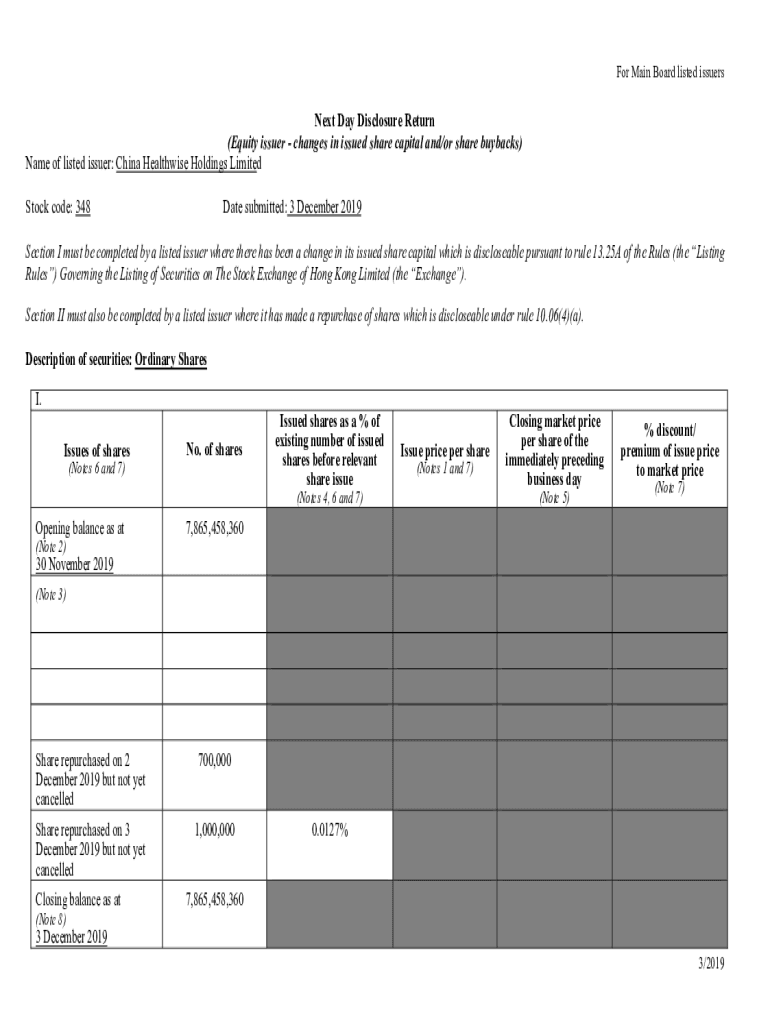 For Main Board listed issuers

Next Day Disclosure Return
(Equity issuer - changes in issued share capital and/or share buybacks)

Name of listed issuer: China Healthwise Holdings Limited

Stock code: 348 Date submitted: 3 December 2019

Section I must be completed by a listed issuer where there has been a change in its issued share capital which is discloseable pursuant to rule 13.25A of the Rules (the "Listing Rules") Governing the Listing of Securities on The Stock Exchange of Hong Kong Limited (the "Exchange").

Section II must also be completed by a listed issuer where it has made a repurchase of shares which is discloseable under rule 10.06(4)(a).

Description of securities: Ordinary Shares

I.

| Issues of shares (Notes 6 and 7) | No. of shares | Issued shares as a % of existing number of issued shares before relevant share issue (Notes 4, 6 and 7) | Issue price per share (Notes 1 and 7) | Closing market price per share of the immediately preceding business day (Note 5) | % discount/ premium of issue price to market price (Note 7) |
|---|---|---|---|---|---|
| Opening balance as at (Note 2) 30 November 2019 | 7,865,458,360 | | | | |
| (Note 3) | | | | | |
| | | | | | |
| | | | | | |
| | | | | | |
| Share repurchased on 2 December 2019 but not yet cancelled | 700,000 | | | | |
| Share repurchased on 3 December 2019 but not yet cancelled | 1,000,000 | 0.0127% | | | |
| Closing balance as at (Note 8) 3 December 2019 | 7,865,458,360 | | | | |

3/2019